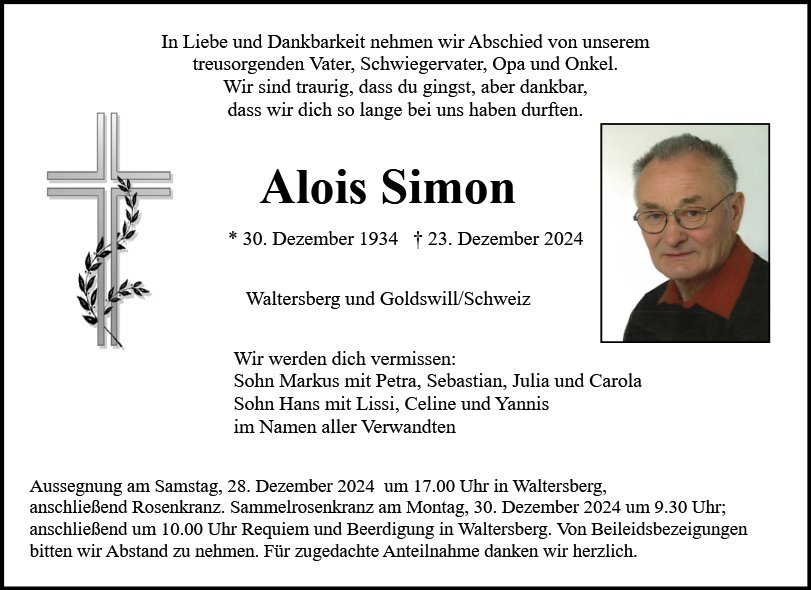 In Liebe und Dankbarkeit nehmen wir Abschied von unserem treusorgenden Vater, Schwiegervater, Opa und Onkel.
Wir sind traurig, dass du gingst, aber dankbar, dass wir dich so lange bei uns haben durften.

Alois Simon

* 30. Dezember 1934 † 23. Dezember 2024

Waltersberg und Goldswill/Schweiz

Wir werden dich vermissen:
Sohn Markus mit Petra, Sebastian, Julia und Carola
Sohn Hans mit Lissi, Celine und Yannis
im Namen aller Verwandten

Aussegnung am Samstag, 28. Dezember 2024 um 17.00 Uhr in Waltersberg, anschließend Rosenkranz. Sammelrosenkranz am Montag, 30. Dezember 2024 um 9.30 Uhr; anschließend um 10.00 Uhr Requiem und Beerdigung in Waltersberg. Von Beileidsbezeigungen bitten wir Abstand zu nehmen. Für zugedachte Anteilnahme danken wir herzlich.